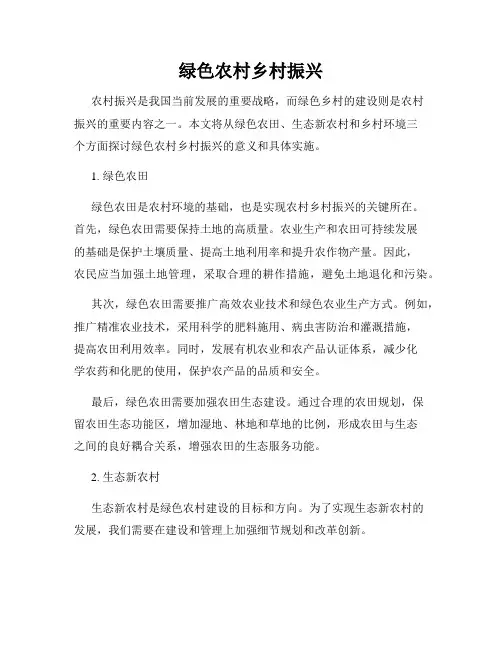 绿色农村乡村振兴

农村振兴是我国当前发展的重要战略，而绿色乡村的建设则是农村振兴的重要内容之一。本文将从绿色农田、生态新农村和乡村环境三个方面探讨绿色农村乡村振兴的意义和具体实施。

1. 绿色农田

绿色农田是农村环境的基础，也是实现农村乡村振兴的关键所在。首先，绿色农田需要保持土地的高质量。农业生产和农田可持续发展的基础是保护土壤质量、提高土地利用率和提升农作物产量。因此，农民应当加强土地管理，采取合理的耕作措施，避免土地退化和污染。

其次，绿色农田需要推广高效农业技术和绿色农业生产方式。例如，推广精准农业技术，采用科学的肥料施用、病虫害防治和灌溉措施，提高农田利用效率。同时，发展有机农业和农产品认证体系，减少化学农药和化肥的使用，保护农产品的品质和安全。

最后，绿色农田需要加强农田生态建设。通过合理的农田规划，保留农田生态功能区，增加湿地、林地和草地的比例，形成农田与生态之间的良好耦合关系，增强农田的生态服务功能。

2. 生态新农村

生态新农村是绿色农村建设的目标和方向。为了实现生态新农村的发展，我们需要在建设和管理上加强细节规划和改革创新。